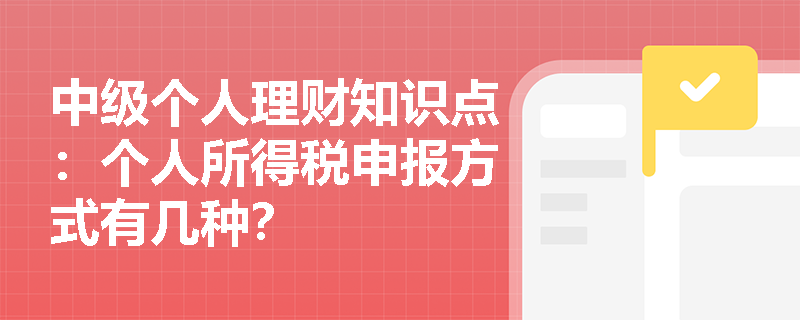 中级个人理财知识点：个人所得税申报方式有几种?